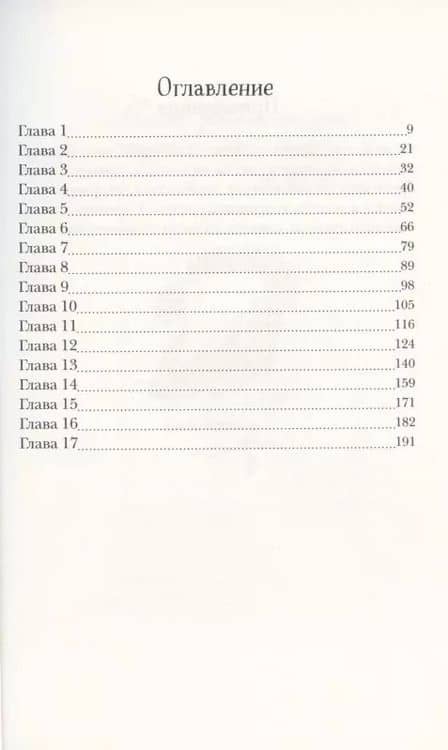 Оглавление

Глава 1 9
Глава 2 21
Глава 3 32
Глава 4 40
Глава 5 52
Глава 6 66
Глава 7 79
Глава 8 89
Глава 9 98
Глава 10 105
Глава 11 116
Глава 12 124
Глава 13 140
Глава 14 159
Глава 15 171
Глава 16 182
Глава 17 191